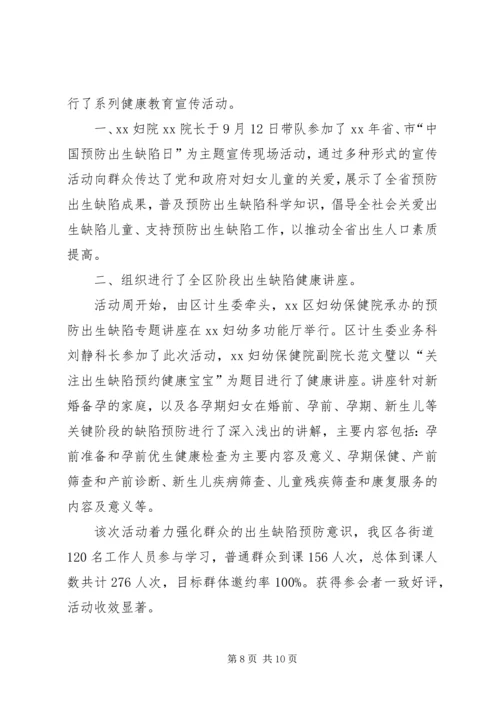 行了系列健康教育宣传活动。

一、xx 妇院 xx 院长于 9 月 12 日带队参加了 xx 年省、市“中国预防出生缺陷日”为主题宣传现场活动，通过多种形式的宣传活动向群众传达了党和政府对妇女儿童的关爱，展示了全省预防出生缺陷成果，普及预防出生缺陷科学知识，倡导全社会关爱出生缺陷儿童、支持预防出生缺陷工作，以推动全省出生人口素质提高。

二、组织进行了全区阶段出生缺陷健康讲座。

活动周开始，由区计生委牵头，xx 区妇幼保健院承办的预防出生缺陷专题讲座在 xx 妇幼多功能厅举行。区计生委业务科刘静科长参加了此次活动，xx 妇幼保健院副院长范文璧以“关注出生缺陷预约健康宝宝”为题目进行了健康讲座。讲座针对新婚备孕的家庭，以及各孕期妇女在婚前、孕前、孕期、新生儿等关键阶段的缺陷预防进行了深入浅出的讲解，主要内容包括：孕前准备和孕前优生健康检查为主要内容及意义、孕期保健、产前筛查和产前诊断、新生儿疾病筛查、儿童残疾筛查和康复服务的内容及意义等。

该次活动着力强化群众的出生缺陷预防意识，我区各街道 120 名工作人员参与学习，普通群众到课 156 人次，总体到课人数共计 276 人次，目标群体邀约率 100%。获得参会者一致好评，活动收效显著。

第 8 页 共 10 页